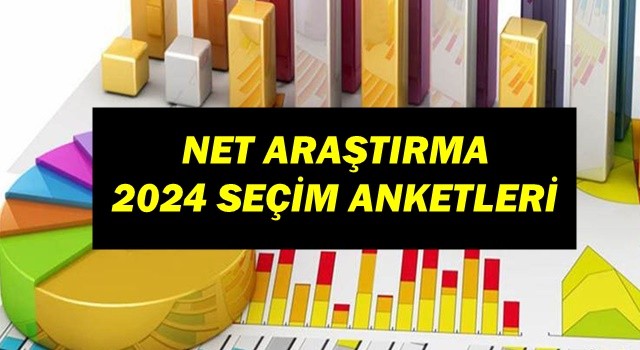 NET ARAŞTIRMA
2024 SEÇİM ANKETLERİ